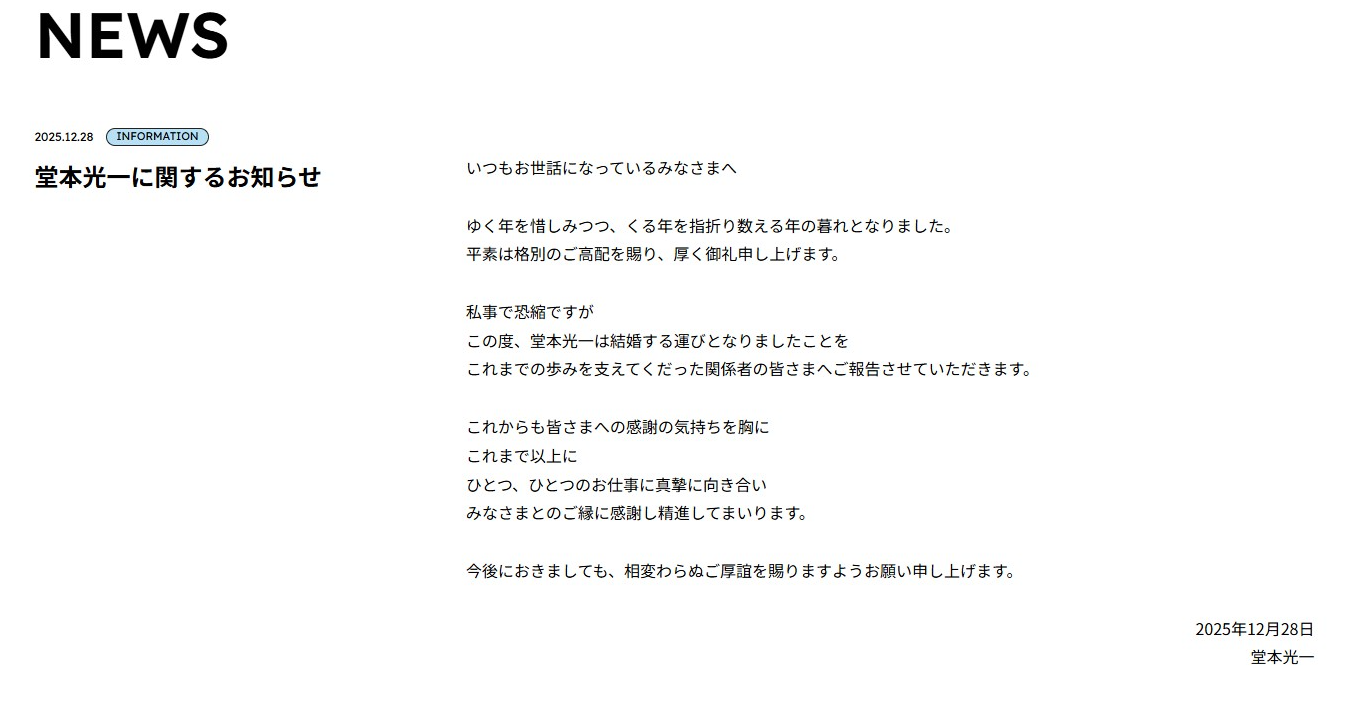 NEWS

2025.12.28 INFORMATION

堂本光一に関するお知らせ

いつもお世話になっているみなさまへ

ゆく年を惜しみつつ、くる年を指折り数える年の暮れとなりました。
平素は格別のご高配を賜り、厚く御礼申し上げます。

私事で恐縮ですが
この度、堂本光一は結婚する運びとなりましたことを
これまでの歩みを支えてくだった関係者の皆さまへご報告させていただきます。

これからも皆さまへの感謝の気持ちを胸に
これまで以上に
ひとつ、ひとつのお仕事に真摯に向き合い
みなさまとのご縁に感謝し精進してまいります。

今後におきましても、相変わらぬご厚誼を賜りますようお願い申し上げます。

2025年12月28日
堂本光一